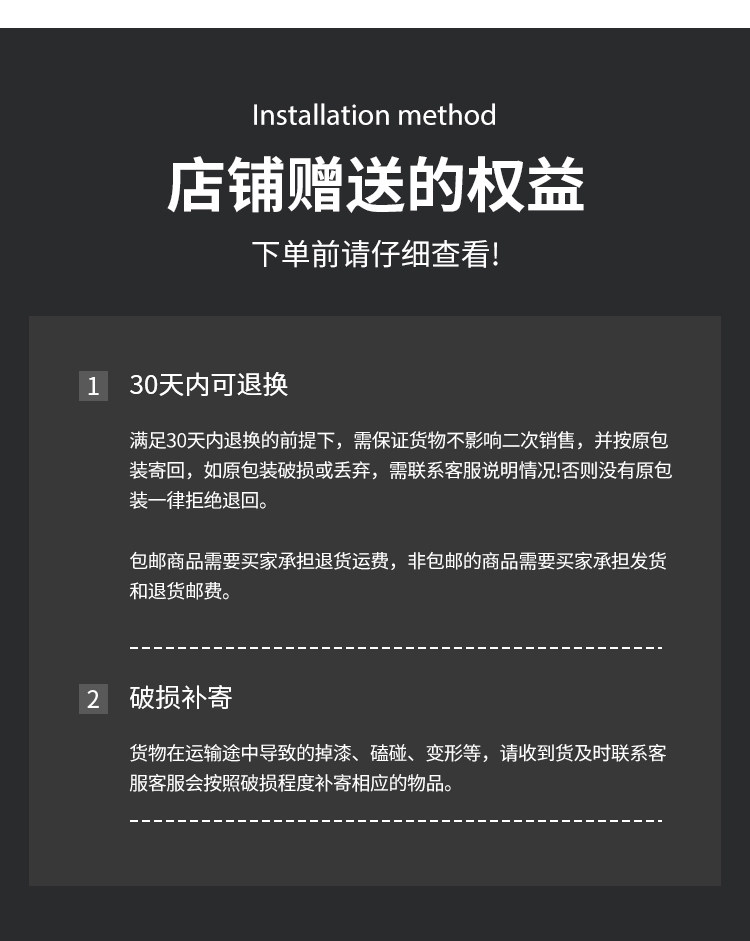 Installation method

店铺赠送的权益

下单前请仔细查看!

1 30天内可退换

满足30天内退换的前提下，需保证货物不影响二次销售，并按原包装寄回，如原包装破损或丢弃，需联系客服说明情况!否则没有原包装一律拒绝退回。

包邮商品需要买家承担退货运费，非包邮的商品需要买家承担发货和退货邮费。

2 破损补寄

货物在运输途中导致的掉漆、磕碰、变形等，请收到货及时联系客服客服会按照破损程度补寄相应的物品。